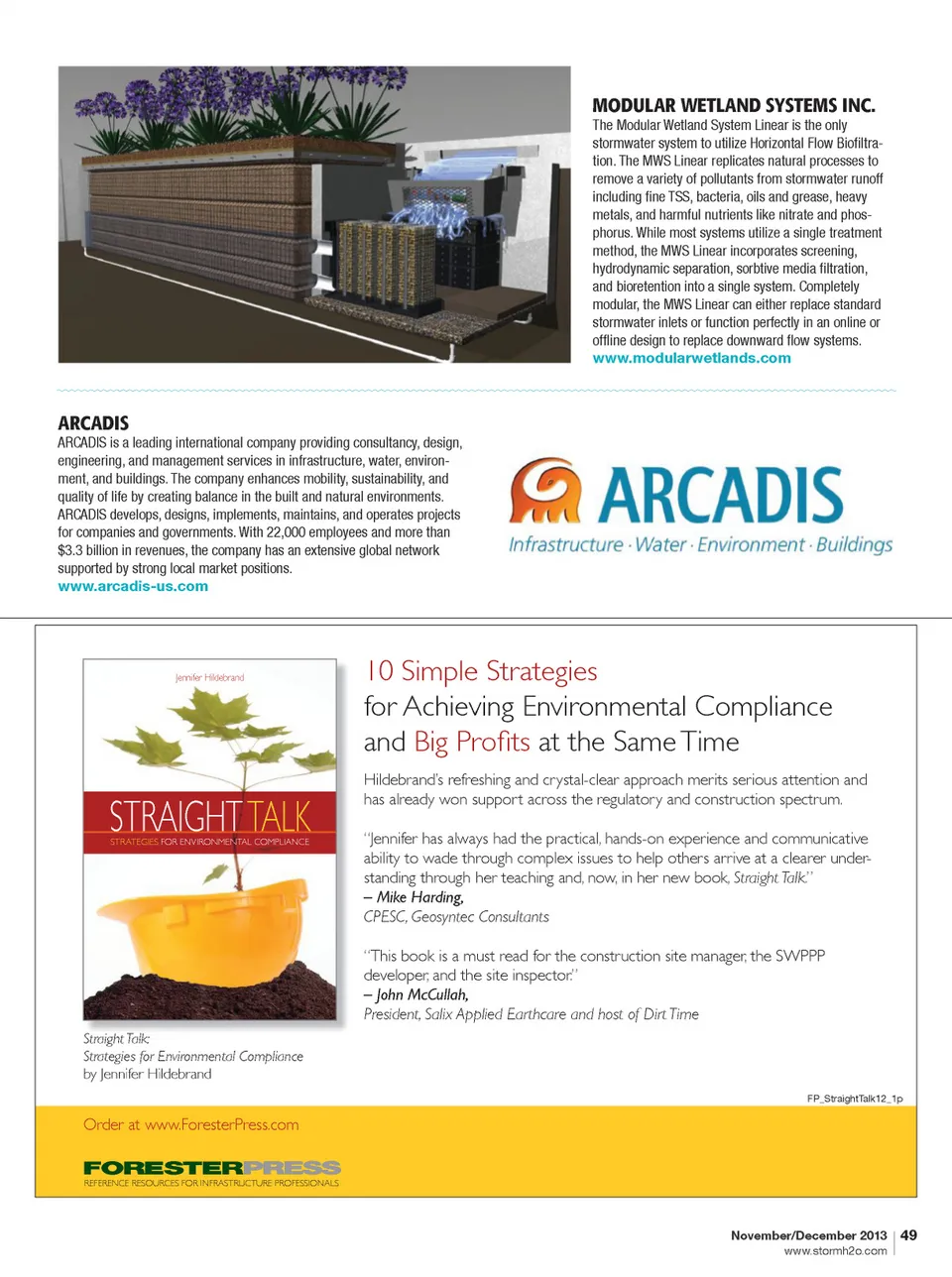 MODULAR WETLAND SYSTEMS INC.
The Modular Wetland System Linear is the only stormwater system to utilize Horizontal Flow Biofiltration. The MWS Linear replicates natural processes to remove a variety of pollutants from stormwater runoff including fine TSS, bacteria, oils and grease, heavy metals, and harmful nutrients like nitrate and phosphorus. While most systems utilize a single treatment method, the MWS Linear incorporates screening, hydrodynamic separation, sorbtive media filtration, and bioretention into a single system. Completely modular, the MWS Linear can either replace standard stormwater inlets or function perfectly in an online or offline design to replace downward flow systems.
www.modularwetlands.com

ARCADIS
ARCADIS is a leading international company providing consultancy, design, engineering, and management services in infrastructure, water, environment, and buildings. The company enhances mobility, sustainability, and quality of life by creating balance in the built and natural environments. ARCADIS develops, designs, implements, maintains, and operates projects for companies and governments. With 22,000 employees and more than $3.3 billion in revenues, the company has an extensive global network supported by strong local market positions.
www.arcadis-us.com

ARCADIS
Infrastructure · Water · Environment · Buildings

Jennifer Hildebrand
STRAIGHT TALK
STRATEGIES FOR ENVIRONMENTAL COMPLIANCE

Straight Talk:
Strategies for Environmental Compliance
by Jennifer Hildebrand

10 Simple Strategies
for Achieving Environmental Compliance
and Big Profits at the Same Time

Hildebrand's refreshing and crystal-clear approach merits serious attention and has already won support across the regulatory and construction spectrum.

"Jennifer has always had the practical, hands-on experience and communicative ability to wade through complex issues to help others arrive at a clearer understanding through her teaching and, now, in her new book, Straight Talk."
– Mike Harding,
CPESC, Geosyntec Consultants

"This book is a must read for the construction site manager, the SWPPP developer, and the site inspector."
– John McCullah,
President, Salix Applied Earthcare and host of Dirt Time

FP_StraightTalk12_1p

Order at www.ForesterPress.com

FORESTERPRESS
REFERENCE RESOURCES FOR INFRASTRUCTURE PROFESSIONALS

November/December 2013 | 49
www.stormh2o.com